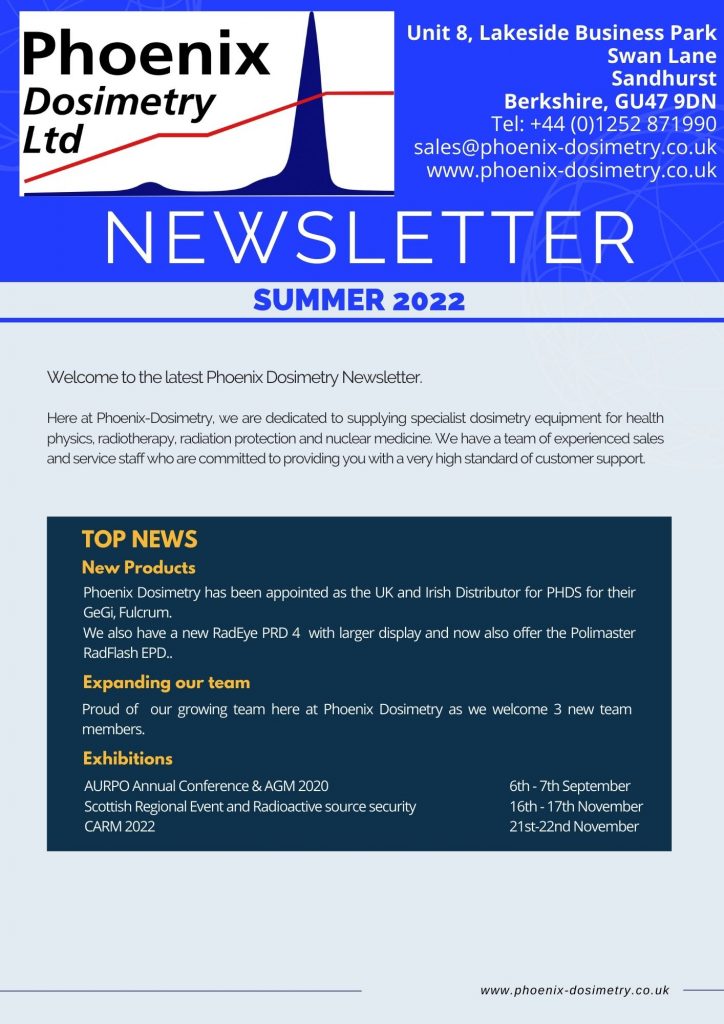 Phoenix Dosimetry Ltd

Unit 8, Lakeside Business Park
Swan Lane
Sandhurst
Berkshire, GU47 9DN
Tel: +44 (0)1252 871990
sales@phoenix-dosimetry.co.uk
www.phoenix-dosimetry.co.uk

NEWSLETTER

SUMMER 2022

Welcome to the latest Phoenix Dosimetry Newsletter.

Here at Phoenix-Dosimetry, we are dedicated to supplying specialist dosimetry equipment for health physics, radiotherapy, radiation protection and nuclear medicine. We have a team of experienced sales and service staff who are committed to providing you with a very high standard of customer support.

TOP NEWS

New Products

Phoenix Dosimetry has been appointed as the UK and Irish Distributor for PHDS for their GeGi, Fulcrum.
We also have a new RadEye PRD 4 with larger display and now also offer the Polimaster RadFlash EPD..

Expanding our team

Proud of our growing team here at Phoenix Dosimetry as we welcome 3 new team members.

Exhibitions

| | |
|---|---|
| AURPO Annual Conference & AGM 2020 | 6th - 7th September |
| Scottish Regional Event and Radioactive source security | 16th - 17th November |
| CARM 2022 | 21st-22nd November |

www.phoenix-dosimetry.co.uk